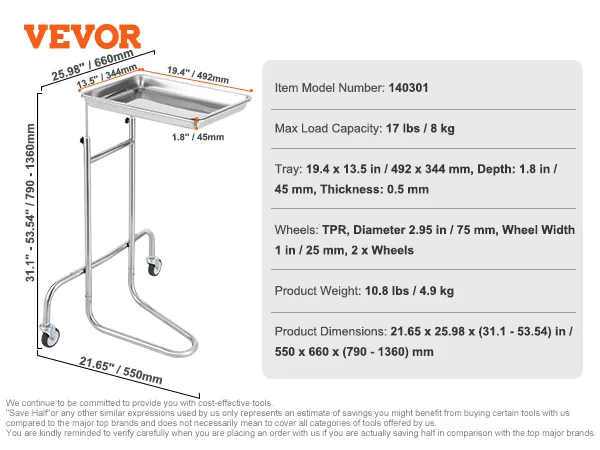 VEVOR

25.98" / 660mm
13.5" / 344mm
19.4" / 492mm
1.8" / 45mm
31.1" - 53.54" / 790 - 1360mm
21.65" / 550mm

Item Model Number: 140301

Max Load Capacity: 17 lbs / 8 kg

Tray: 19.4 x 13.5 in / 492 x 344 mm, Depth: 1.8 in / 45 mm, Thickness: 0.5 mm

Wheels: TPR, Diameter 2.95 in / 75 mm, Wheel Width 1 in / 25 mm, 2 x Wheels

Product Weight: 10.8 lbs / 4.9 kg

Product Dimensions: 21.65 x 25.98 x (31.1 - 53.54) in / 550 x 660 x (790 - 1360) mm

We continue to be committed to provide you with cost-effective tools.
"Save Half"or any other similar expressions used by us only represents an estimate of savings you might benefit from buying certain tools with us compared to the major top brands and does not necessarily mean to cover all categories of tools offered by us.
You are kindly reminded to verify carefully when you are placing an order with us if you are actually saving half in comparison with the top major brands.